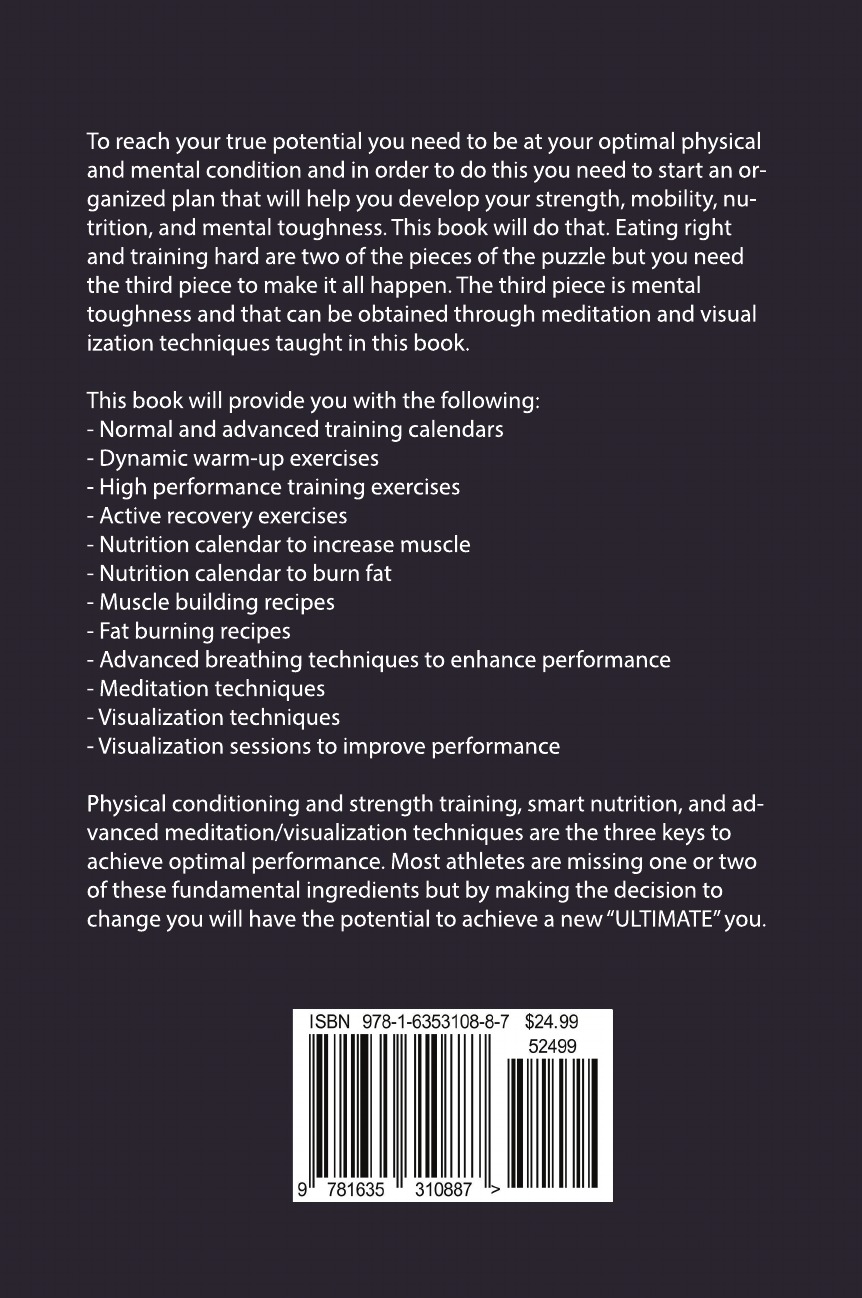 To reach your true potential you need to be at your optimal physical and mental condition and in order to do this you need to start an organized plan that will help you develop your strength, mobility, nutrition, and mental toughness. This book will do that. Eating right and training hard are two of the pieces of the puzzle but you need the third piece to make it all happen. The third piece is mental toughness and that can be obtained through meditation and visual ization techniques taught in this book.

This book will provide you with the following:
- Normal and advanced training calendars
- Dynamic warm-up exercises
- High performance training exercises
- Active recovery exercises
- Nutrition calendar to increase muscle
- Nutrition calendar to burn fat
- Muscle building recipes
- Fat burning recipes
- Advanced breathing techniques to enhance performance
- Meditation techniques
- Visualization techniques
- Visualization sessions to improve performance

Physical conditioning and strength training, smart nutrition, and advanced meditation/visualization techniques are the three keys to achieve optimal performance. Most athletes are missing one or two of these fundamental ingredients but by making the decision to change you will have the potential to achieve a new "ULTIMATE" you.

ISBN 978-1-6353108-8-7 $24.99
52499
9 781635 310887 >